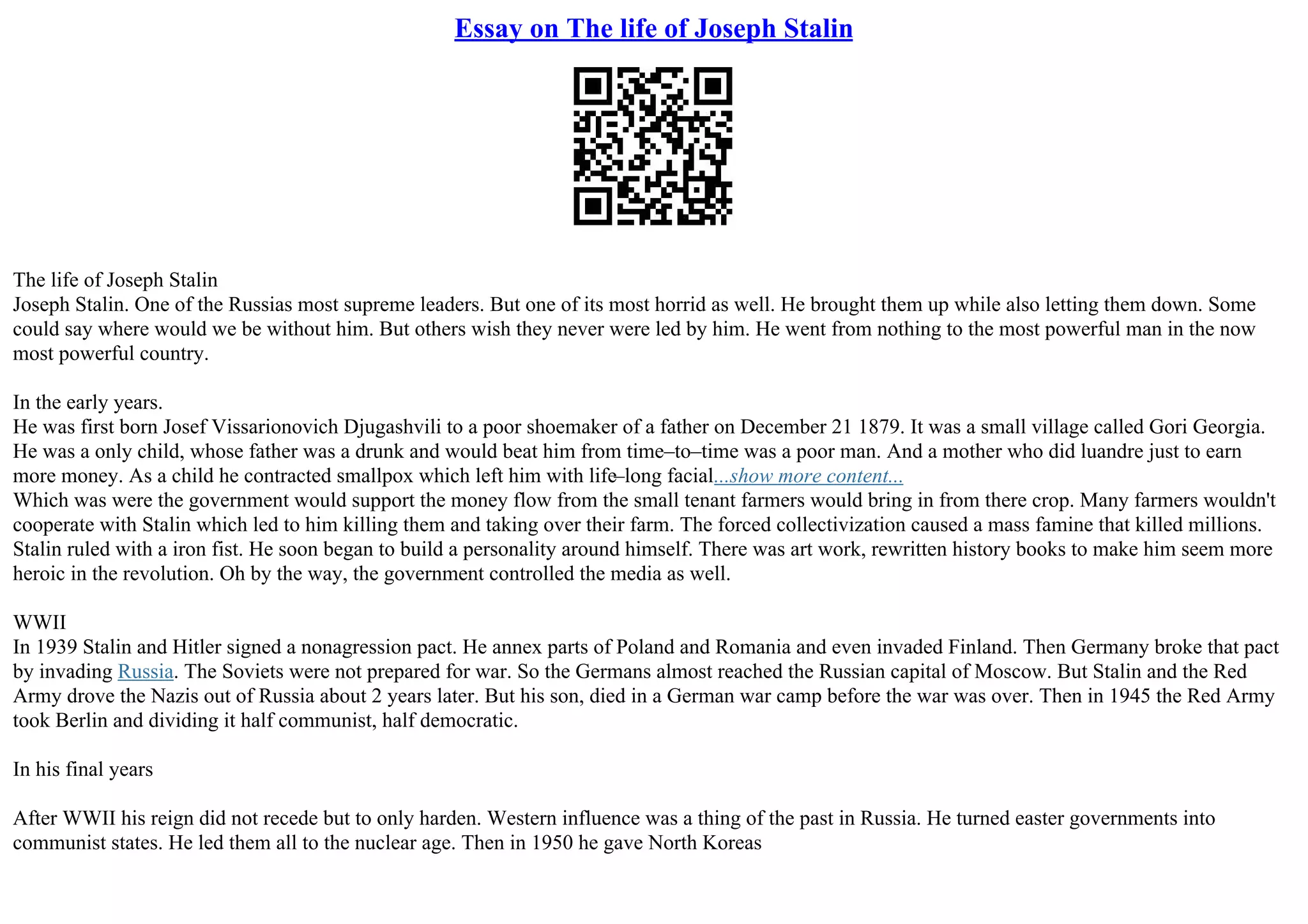 Essay on The life of Joseph Stalin

The life of Joseph Stalin
Joseph Stalin. One of the Russias most supreme leaders. But one of its most horrid as well. He brought them up while also letting them down. Some could say where would we be without him. But others wish they never were led by him. He went from nothing to the most powerful man in the now most powerful country.

In the early years.
He was first born Josef Vissarionovich Djugashvili to a poor shoemaker of a father on December 21 1879. It was a small village called Gori Georgia. He was a only child, whose father was a drunk and would beat him from time–to–time was a poor man. And a mother who did luandre just to earn more money. As a child he contracted smallpox which left him with life–long facial...show more content...
Which was were the government would support the money flow from the small tenant farmers would bring in from there crop. Many farmers wouldn't cooperate with Stalin which led to him killing them and taking over their farm. The forced collectivization caused a mass famine that killed millions. Stalin ruled with a iron fist. He soon began to build a personality around himself. There was art work, rewritten history books to make him seem more heroic in the revolution. Oh by the way, the government controlled the media as well.

WWII
In 1939 Stalin and Hitler signed a nonagression pact. He annex parts of Poland and Romania and even invaded Finland. Then Germany broke that pact by invading Russia. The Soviets were not prepared for war. So the Germans almost reached the Russian capital of Moscow. But Stalin and the Red Army drove the Nazis out of Russia about 2 years later. But his son, died in a German war camp before the war was over. Then in 1945 the Red Army took Berlin and dividing it half communist, half democratic.

In his final years

After WWII his reign did not recede but to only harden. Western influence was a thing of the past in Russia. He turned easter governments into communist states. He led them all to the nuclear age. Then in 1950 he gave North Koreas